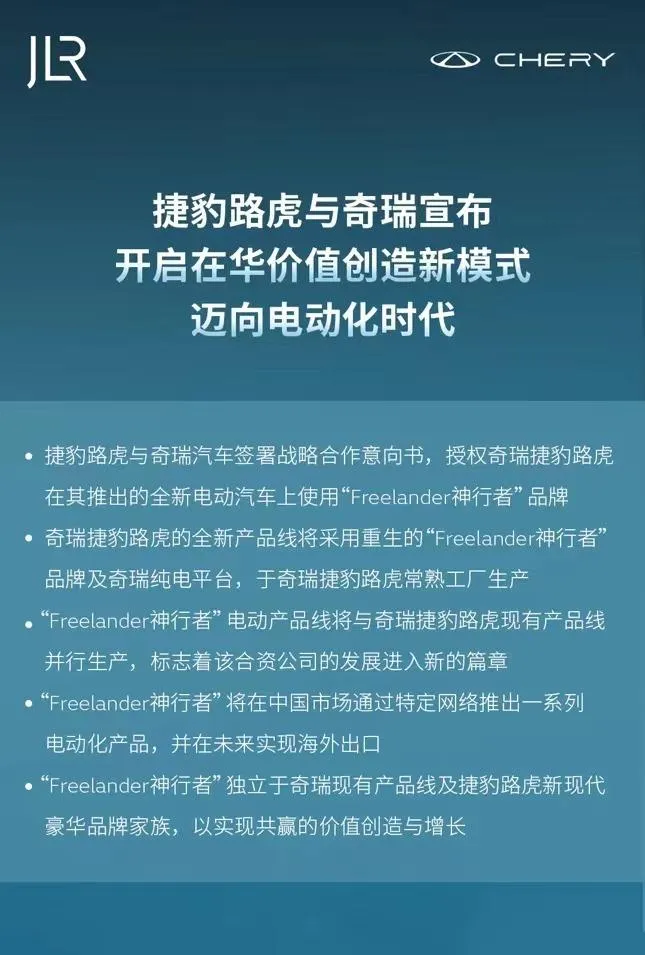 JLR

CHERY

捷豹路虎与奇瑞宣布
开启在华价值创造新模式
迈向电动化时代

• 捷豹路虎与奇瑞汽车签署战略合作意向书，授权奇瑞捷豹路虎在其推出的全新电动汽车上使用“Freelander神行者”品牌

• 奇瑞捷豹路虎的全新产品线将采用重生的“Freelander神行者”品牌及奇瑞纯电平台，于奇瑞捷豹路虎常熟工厂生产

• “Freelander神行者”电动产品线将与奇瑞捷豹路虎现有产品线并行生产，标志着该合资公司的发展进入新的篇章

• “Freelander神行者”将在中国市场通过特定网络推出一系列电动化产品，并在未来实现海外出口

• “Freelander神行者”独立于奇瑞现有产品线及捷豹路虎新现代豪华品牌家族，以实现共赢的价值创造与增长